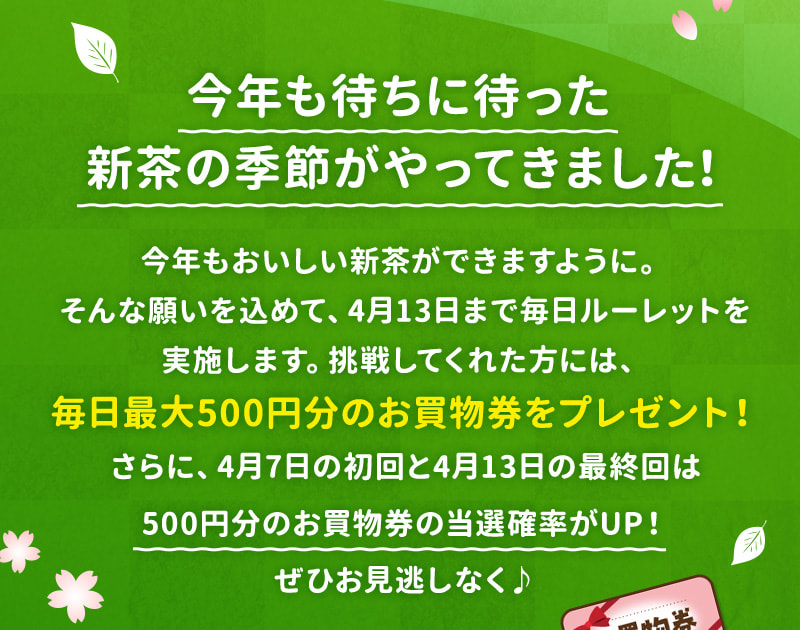 今年も待ちに待った
新茶の季節がやってきました!

今年もおいしい新茶ができますように。
そんな願いを込めて、4月13日まで毎日ルーレットを実施します。挑戦してくれた方には、
毎日最大500円分のお買物券をプレゼント!
さらに、4月7日の初回と4月13日の最終回は
500円分のお買物券の当選確率がUP!
ぜひお見逃しなく♪

買物券